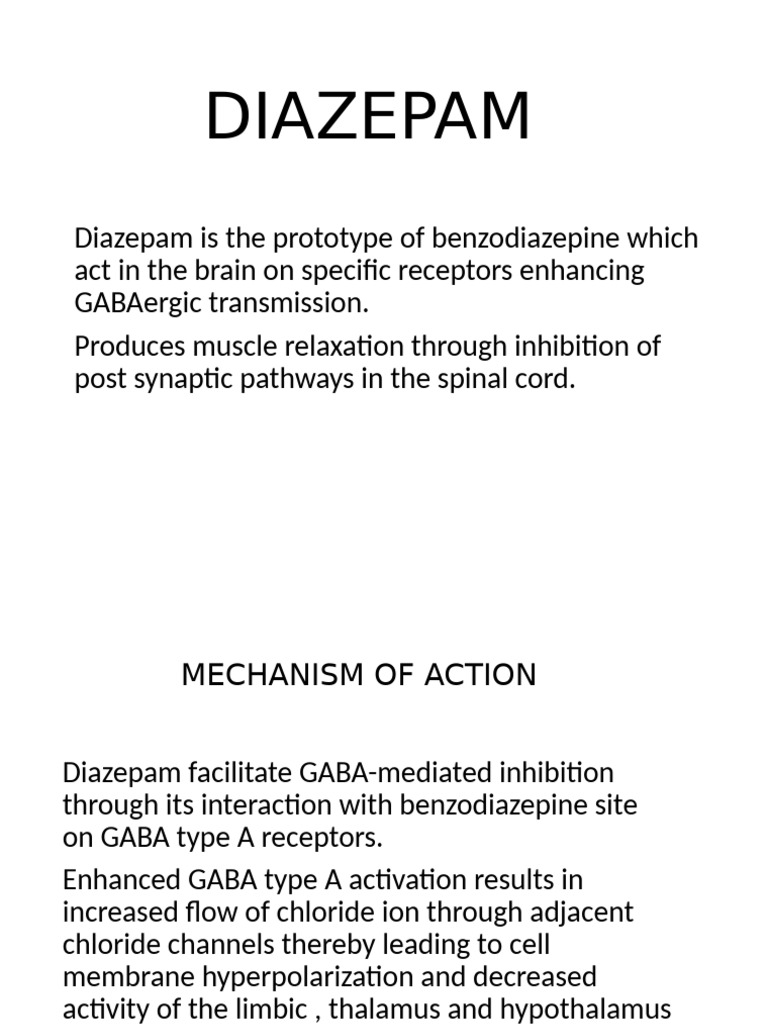 DIAZEPAM

Diazepam is the prototype of benzodiazepine which act in the brain on specific receptors enhancing GABAergic transmission.

Produces muscle relaxation through inhibition of post synaptic pathways in the spinal cord.

MECHANISM OF ACTION

Diazepam facilitate GABA-mediated inhibition through its interaction with benzodiazepine site on GABA type A receptors.

Enhanced GABA type A activation results in increased flow of chloride ion through adjacent chloride channels thereby leading to cell membrane hyperpolarization and decreased activity of the limbic , thalamus and hypothalamus